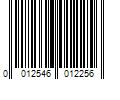 0 012546 012256